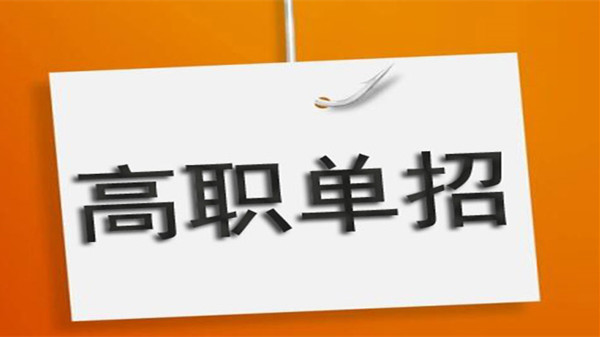 高职单招